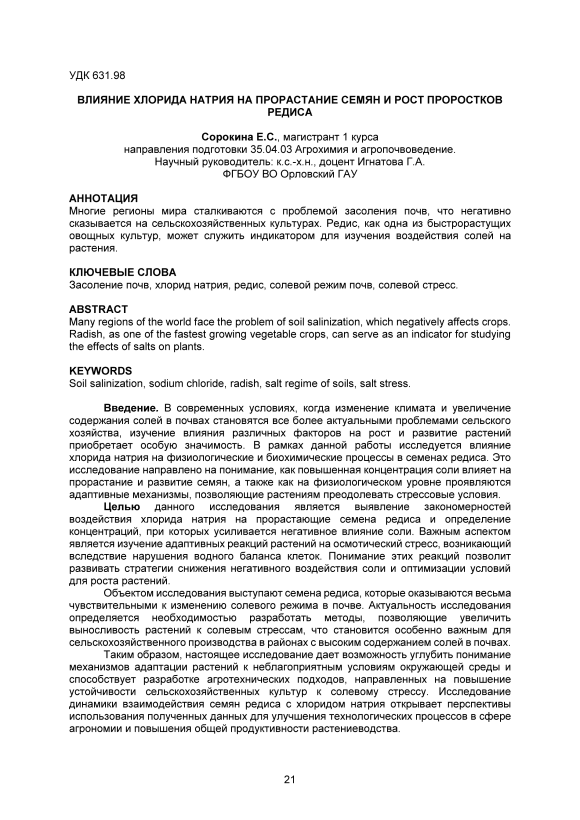 УДК 631.98

ВЛИЯНИЕ ХЛОРИДА НАТРИЯ НА ПРОРАСТАНИЕ СЕМЯН И РОСТ ПРОРОСТКОВ РЕДИСА

Сорокина Е.С., магистрант 1 курса
направления подготовки 35.04.03 Агрохимия и агропочвоведение.
Научный руководитель: к.с.-х.н., доцент Игнатова Г.А.
ФГБОУ ВО Орловский ГАУ

АННОТАЦИЯ
Многие регионы мира сталкиваются с проблемой засоления почв, что негативно сказывается на сельскохозяйственных культурах. Редис, как одна из быстрорастущих овощных культур, может служить индикатором для изучения воздействия солей на растения.

КЛЮЧЕВЫЕ СЛОВА
Засоление почв, хлорид натрия, редис, солевой режим почв, солевой стресс.

ABSTRACT
Many regions of the world face the problem of soil salinization, which negatively affects crops. Radish, as one of the fastest growing vegetable crops, can serve as an indicator for studying the effects of salts on plants.

KEYWORDS
Soil salinization, sodium chloride, radish, salt regime of soils, salt stress.

Введение. В современных условиях, когда изменение климата и увеличение содержания солей в почвах становятся все более актуальными проблемами сельского хозяйства, изучение влияния различных факторов на рост и развитие растений приобретает особую значимость. В рамках данной работы исследуется влияние хлорида натрия на физиологические и биохимические процессы в семенах редиса. Это исследование направлено на понимание, как повышенная концентрация соли влияет на прорастание и развитие семян, а также как на физиологическом уровне проявляются адаптивные механизмы, позволяющие растениям преодолевать стрессовые условия.

Целью данного исследования является выявление закономерностей воздействия хлорида натрия на прорастающие семена редиса и определение концентраций, при которых усиливается негативное влияние соли. Важным аспектом является изучение адаптивных реакций растений на осмотический стресс, возникающий вследствие нарушения водного баланса клеток. Понимание этих реакций позволит развивать стратегии снижения негативного воздействия соли и оптимизации условий для роста растений.

Объектом исследования выступают семена редиса, которые оказываются весьма чувствительными к изменению солевого режима в почве. Актуальность исследования определяется необходимостью разработать методы, позволяющие увеличить выносливость растений к солевым стрессам, что становится особенно важным для сельскохозяйственного производства в районах с высоким содержанием солей в почвах.

Таким образом, настоящее исследование дает возможность углубить понимание механизмов адаптации растений к неблагоприятным условиям окружающей среды и способствует разработке агротехнических подходов, направленных на повышение устойчивости сельскохозяйственных культур к солевому стрессу. Исследование динамики взаимодействия семян редиса с хлоридом натрия открывает перспективы использования полученных данных для улучшения технологических процессов в сфере агрономии и повышения общей продуктивности растениеводства.

21